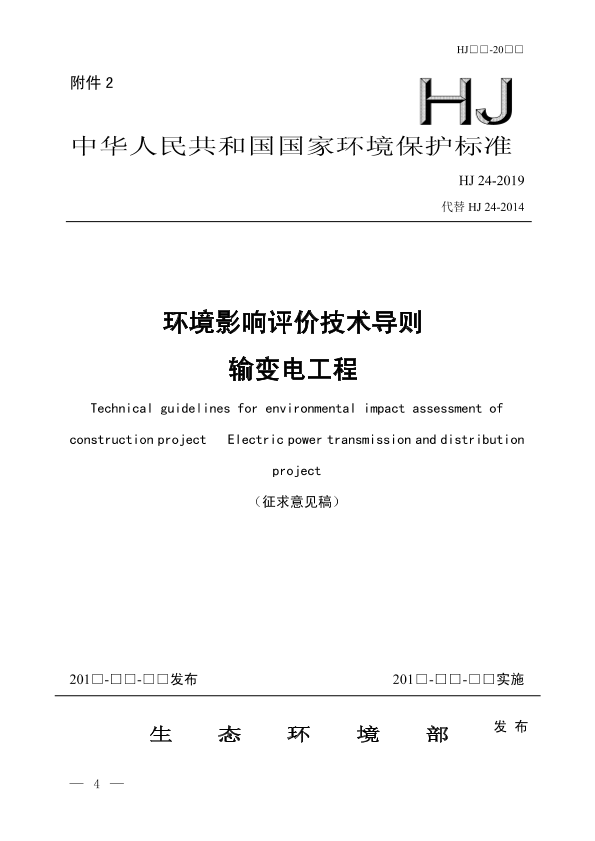 HJ□□-20□□

附件 2

HJ

中华人民共和国国家环境保护标准

HJ 24-2019

代替 HJ 24-2014

环境影响评价技术导则

输变电工程

Technical guidelines for environmental impact assessment of construction project Electric power transmission and distribution project

（征求意见稿）

201□-□□-□□发布

201□-□□-□□实施

生 态 环 境 部

发 布

— 4 —